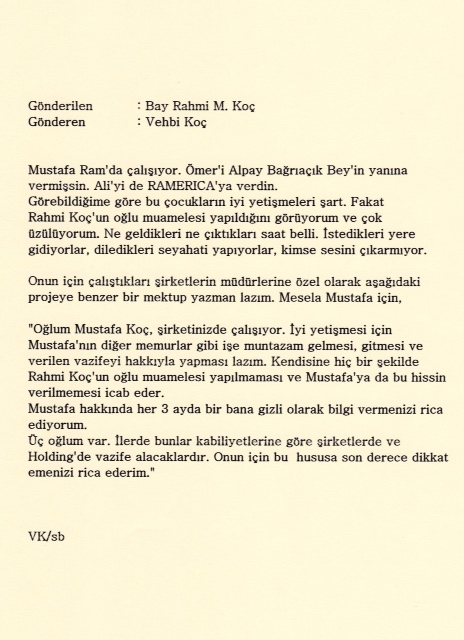 Gönderilen : Bay Rahmi M. Koç
Gönderen : Vehbi Koç

Mustafa Ram'da çalışıyor. Ömer'i Alpay Bağrıaçık Bey'in yanına vermişsin. Ali'yi de RAMERICA'ya verdin.
Görebildiğime göre bu çocukların iyi yetişmeleri şart. Fakat Rahmi Koç'un oğlu muamelesi yapıldığını görüyorum ve çok üzülüyorum. Ne geldikleri ne çıktıkları saat belli. İstedikleri yere gidiyorlar, diledikleri seyahati yapıyorlar, kimse sesini çıkarmıyor.

Onun için çalıştıkları şirketlerin müdürlerine özel olarak aşağıdaki projeye benzer bir mektup yazman lazım. Mesela Mustafa için,

"Oğlum Mustafa Koç, şirketinizde çalışıyor. İyi yetişmesi için Mustafa'nın diğer memurlar gibi işe muntazam gelmesi, gitmesi ve verilen vazifeyi hakkıyla yapması lazım. Kendisine hiç bir şekilde Rahmi Koç'un oğlu muamelesi yapılmaması ve Mustafa'ya da bu hissin verilmemesi icab eder.
Mustafa hakkında her 3 ayda bir bana gizli olarak bilgi vermenizi rica ediyorum.
Üç oğlum var. İlerde bunlar kabiliyetlerine göre şirketlerde ve Holding'de vazife alacaklardır. Onun için bu hususa son derece dikkat emenizi rica ederim."

VK/sb